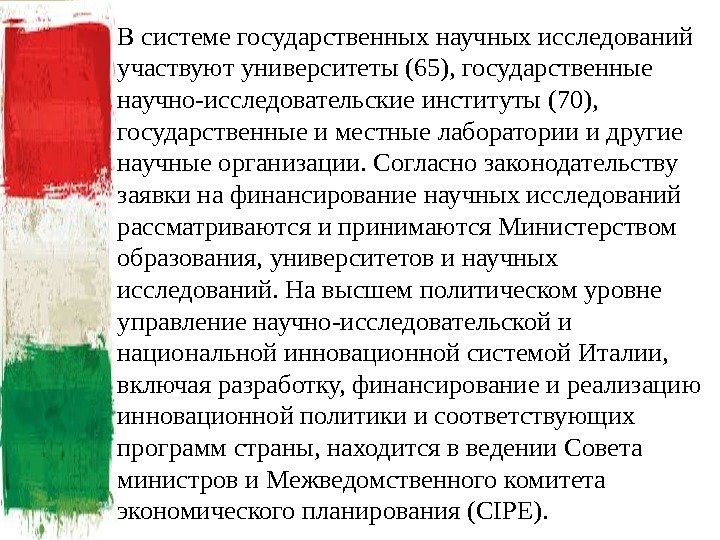 В системе государственных научных исследований участвуют университеты (65), государственные научно-исследовательские институты (70), государственные и местные лаборатории и другие научные организации. Согласно законодательству заявки на финансирование научных исследований рассматриваются и принимаются Министерством образования, университетов и научных исследований. На высшем политическом уровне управление научно-исследовательской и национальной инновационной системой Италии, включая разработку, финансирование и реализацию инновационной политики и соответствующих программ страны, находится в ведении Совета министров и Межведомственного комитета экономического планирования (CIPE).